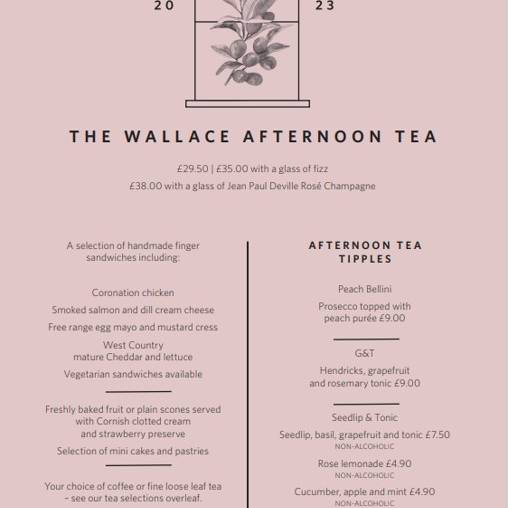 20 23

THE WALLACE AFTERNOON TEA

£29.50 | £35.00 with a glass of fizz
£38.00 with a glass of Jean Paul Deville Rosé Champagne

A selection of handmade finger sandwiches including:

Coronation chicken

Smoked salmon and dill cream cheese

Free range egg mayo and mustard cress

West Country mature Cheddar and lettuce

Vegetarian sandwiches available

Freshly baked fruit or plain scones served with Cornish clotted cream and strawberry preserve

Selection of mini cakes and pastries

Your choice of coffee or fine loose leaf tea – see our tea selections overleaf.

AFTERNOON TEA TIPPLES

Peach Bellini

Prosecco topped with peach purée £9.00

G&T

Hendricks, grapefruit and rosemary tonic £9.00

Seedlip & Tonic

Seedlip, basil, grapefruit and tonic £7.50
NON-ALCOHOLIC

Rose lemonade £4.90
NON-ALCOHOLIC

Cucumber, apple and mint £4.90
NON-ALCOHOLIC